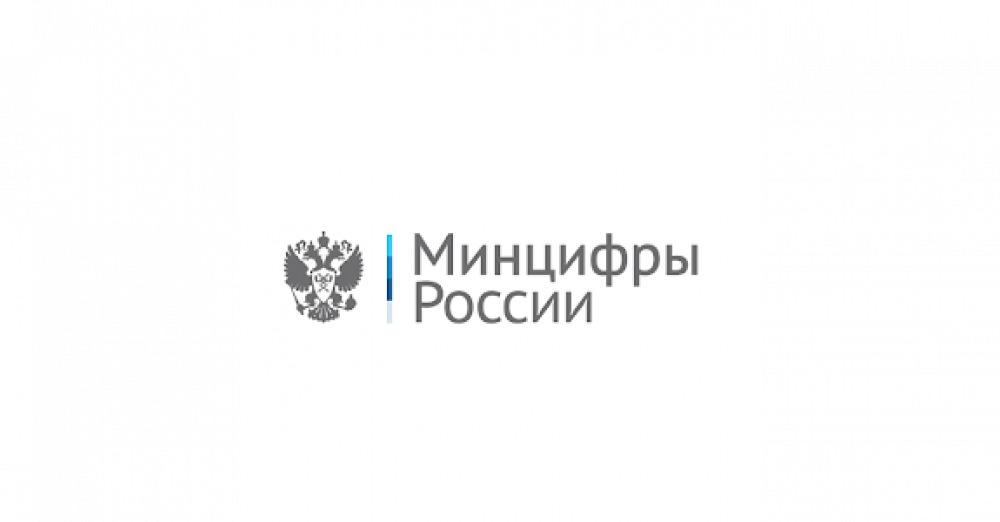 Минцифры
России